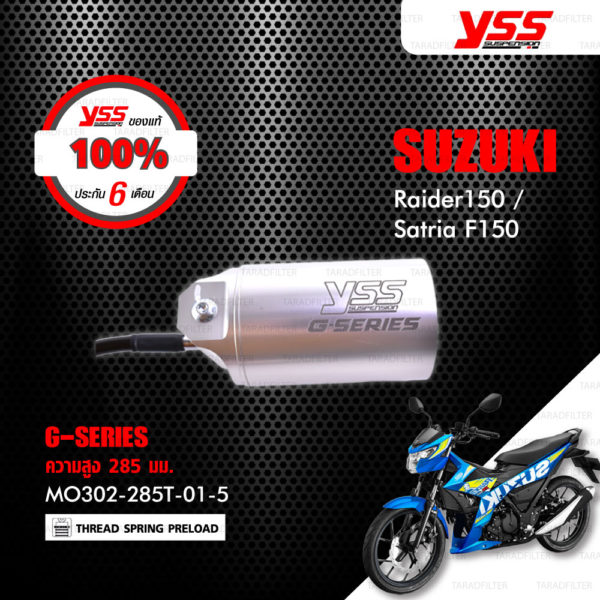 YSS SUSPENSION

YSS SUSPENSION ของแท้ 100% ประกัน 6 เดือน

SUZUKI

Raider150 / Satria F150

YSS SUSPENSION G-SERIES

G-SERIES

ความสูง 285 มม.

MO302-285T-01-5

THREAD SPRING PRELOAD

SUZUKI

TARADFILTER